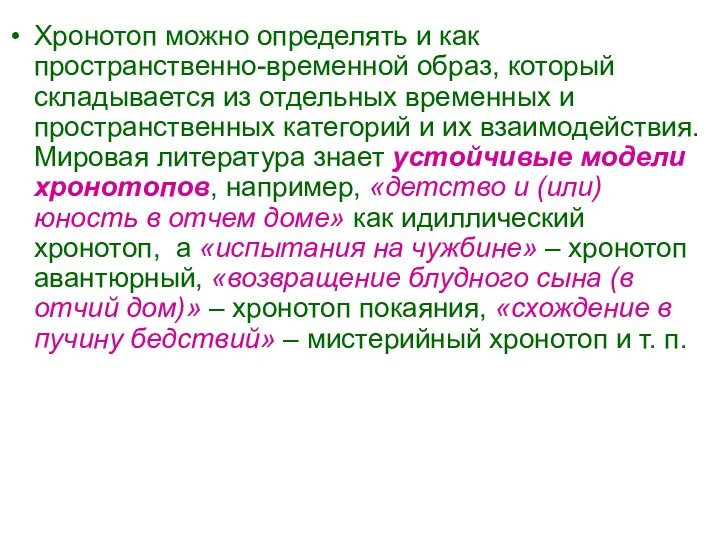 • Хронотоп можно определять и как пространственно-временной образ, который складывается из отдельных временных и пространственных категорий и их взаимодействия. Мировая литература знает устойчивые модели хронотопов, например, «детство и (или) юность в отчем доме» как идиллический хронотоп, а «испытания на чужбине» – хронотоп авантюрный, «возвращение блудного сына (в отчий дом)» – хронотоп покаяния, «схождение в пучину бедствий» – мистерийный хронотоп и т. п.